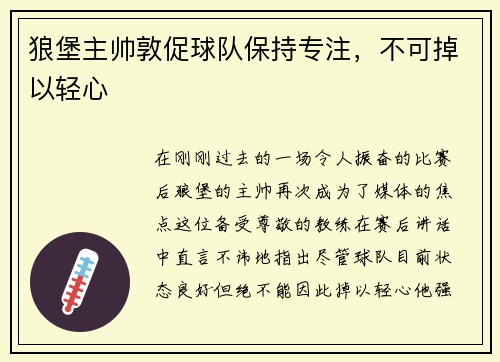 狼堡主帅敦促球队保持专注，不可掉以轻心

在刚刚过去的一场令人振奋的比赛后狼堡的主帅再次成为了媒体的焦点这位备受尊敬的教练在赛后讲话中直言不讳地指出尽管球队目前状态良好但绝不能因此掉以轻心他强